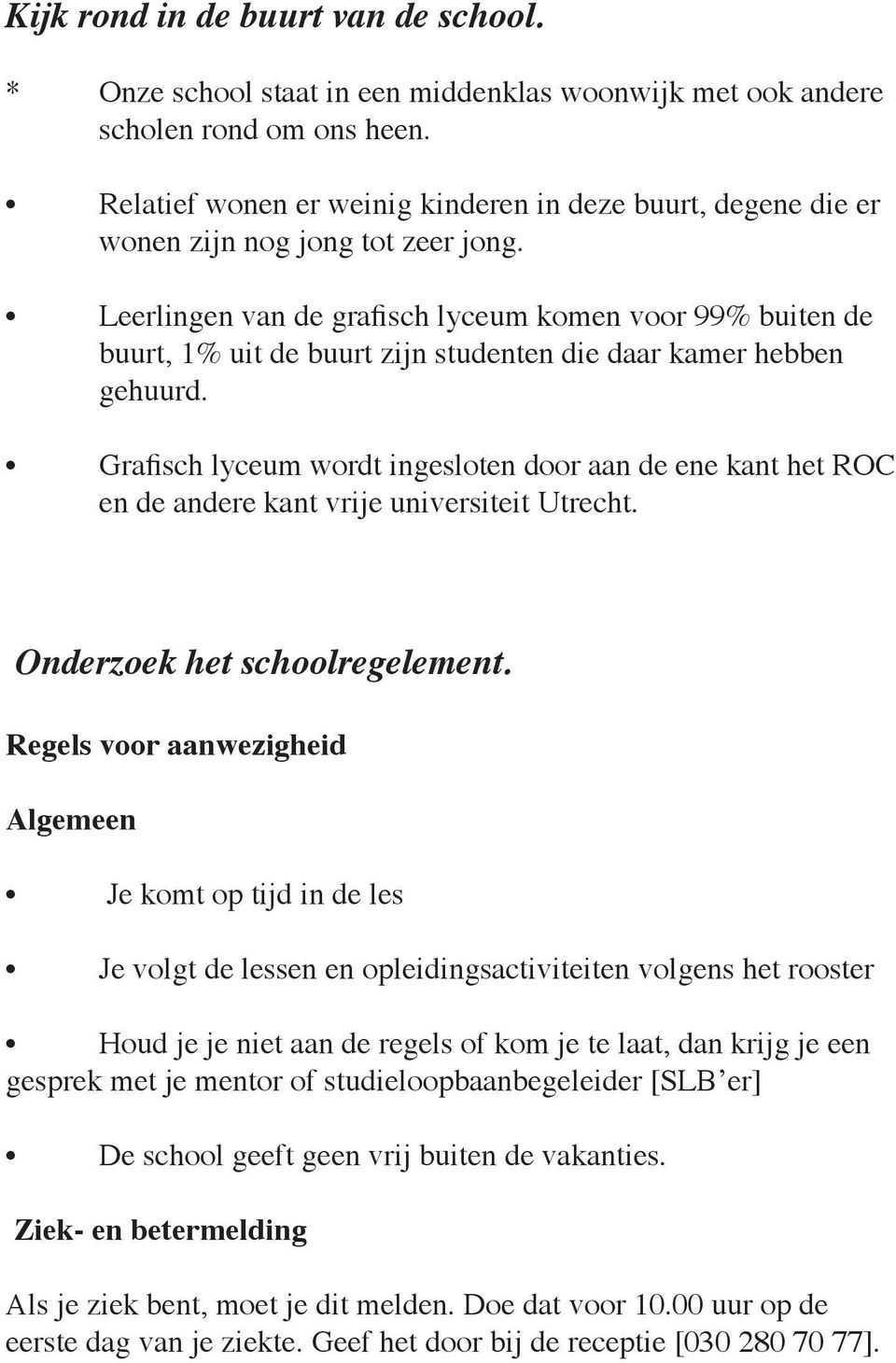 Kijk rond in de buurt van de school.

* Onze school staat in een middenklas woonwijk met ook andere scholen rond om ons heen.

• Relatief wonen er weinig kinderen in deze buurt, degene die er wonen zijn nog jong tot zeer jong.

• Leerlingen van de grafisch lyceum komen voor 99% buiten de buurt, 1% uit de buurt zijn studenten die daar kamer hebben gehuurd.

• Grafisch lyceum wordt ingesloten door aan de ene kant het ROC en de andere kant vrije universiteit Utrecht.

Onderzoek het schoolregelement.

Regels voor aanwezigheid

Algemeen

• Je komt op tijd in de les

• Je volgt de lessen en opleidingsactiviteiten volgens het rooster

• Houd je je niet aan de regels of kom je te laat, dan krijg je een gesprek met je mentor of studieloopbaanbegeleider [SLB'er]

• De school geeft geen vrij buiten de vakanties.

Ziek- en betermelding

Als je ziek bent, moet je dit melden. Doe dat voor 10.00 uur op de eerste dag van je ziekte. Geef het door bij de receptie [030 280 70 77].